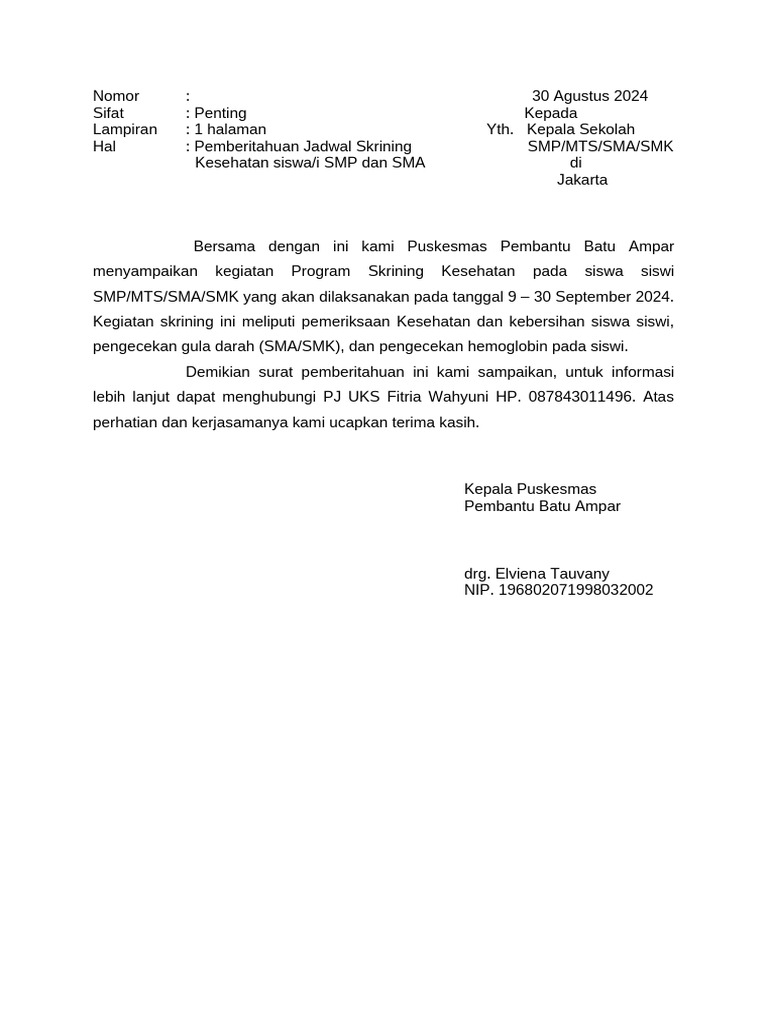 Nomor :
Sifat : Penting
Lampiran : 1 halaman
Hal : Pemberitahuan Jadwal Skrining Kesehatan siswa/i SMP dan SMA

30 Agustus 2024
Kepada
Yth. Kepala Sekolah
SMP/MTS/SMA/SMK
di
Jakarta

Bersama dengan ini kami Puskesmas Pembantu Batu Ampar menyampaikan kegiatan Program Skrining Kesehatan pada siswa siswi SMP/MTS/SMA/SMK yang akan dilaksanakan pada tanggal 9 – 30 September 2024. Kegiatan skrining ini meliputi pemeriksaan Kesehatan dan kebersihan siswa siswi, pengecekan gula darah (SMA/SMK), dan pengecekan hemoglobin pada siswi.

Demikian surat pemberitahuan ini kami sampaikan, untuk informasi lebih lanjut dapat menghubungi PJ UKS Fitria Wahyuni HP. 087843011496. Atas perhatian dan kerjasamanya kami ucapkan terima kasih.

Kepala Puskesmas
Pembantu Batu Ampar

drg. Elviena Tauvany
NIP. 196802071998032002